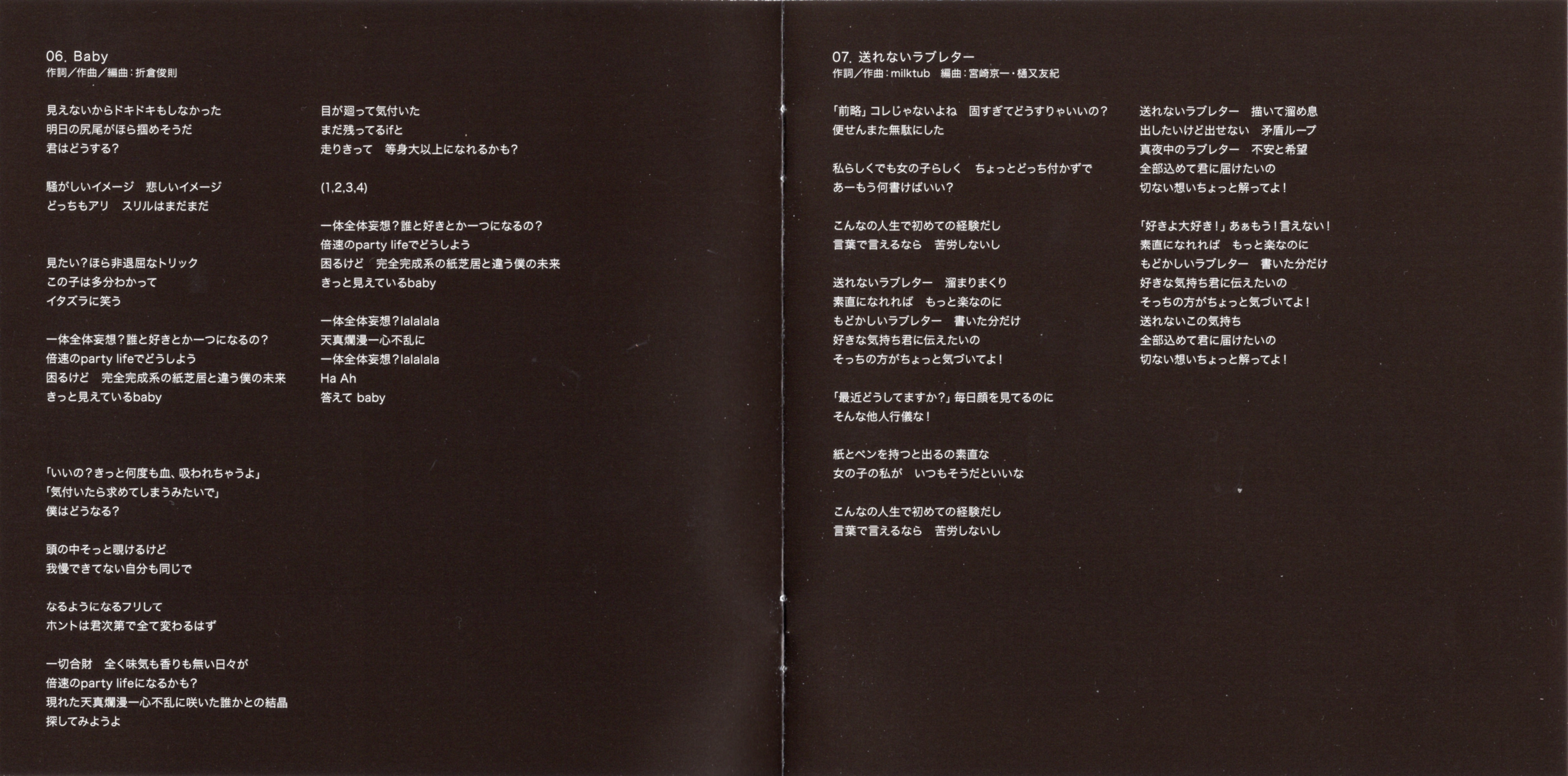 06. Baby
作詞／作曲／編曲：折倉俊則

見えないからドキドキもしなかった
明日の尻尾がほら掴めそうだ
君はどうする？

騒がしいイメージ　悲しいイメージ
どっちもアリ　スリルはまだまだ

見たい？ほら非退屈なトリック
この子は多分わかって
イタズラに笑う

一体全体妄想？誰と好きとか一つになるの？
倍速のparty lifeでどうしよう
困るけど　完全完成系の紙芝居と違う僕の未来
きっと見えているbaby

「いいの？きっと何度も血、吸われちゃうよ」
「気付いたら求めてしまうみたいで」
僕はどうなる？

頭の中そっと覗けるけど
我慢できてない自分も同じで

なるようになるフリして
ホントは君次第で全て変わるはず

一切合財　全く味気も香りも無い日々が
倍速のparty lifeになるかも？
現れた天真爛漫一心不乱に咲いた誰かとの結晶
探してみようよ

目が廻って気付いた
まだ残ってるifと
走りきって　等身大以上になれるかも？

(1,2,3,4)

一体全体妄想？誰と好きとか一つになるの？
倍速のparty lifeでどうしよう
困るけど　完全完成系の紙芝居と違う僕の未来
きっと見えているbaby

一体全体妄想？lalalala
天真爛漫一心不乱に
一体全体妄想？lalalala
Ha Ah
答えて baby

07. 送れないラブレター
作詞／作曲：milktub　編曲：宮崎京一・樋又友紀

「前略」コレじゃないよね　固すぎてどうすりゃいいの？
便せんまた無駄にした

私らしくでも女の子らしく　ちょっとどっち付かずで
あーもう何書けばいい？

こんなの人生で初めての経験だし
言葉で言えるなら　苦労しないし

送れないラブレター　溜まりまくり
素直になれれば　もっと楽なのに
もどかしいラブレター　書いた分だけ
好きな気持ち君に伝えたいの
そっちの方がちょっと気づいてよ！

「最近どうしてますか？」毎日顔を見てるのに
そんな他人行儀な！

紙とペンを持つと出るの素直な
女の子の私が　いつもそうだといいな

こんなの人生で初めての経験だし
言葉で言えるなら　苦労しないし

送れないラブレター　描いて溜め息
出したいけど出せない　矛盾ループ
真夜中のラブレター　不安と希望
全部込めて君に届けたいの
切ない想いちょっと解ってよ！

「好きよ大好き！」あぁもう！言えない！
素直になれれば　もっと楽なのに
もどかしいラブレター　書いた分だけ
好きな気持ち君に伝えたいの
そっちの方がちょっと気づいてよ！
送れないこの気持ち
全部込めて君に届けたいの
切ない想いちょっと解ってよ！